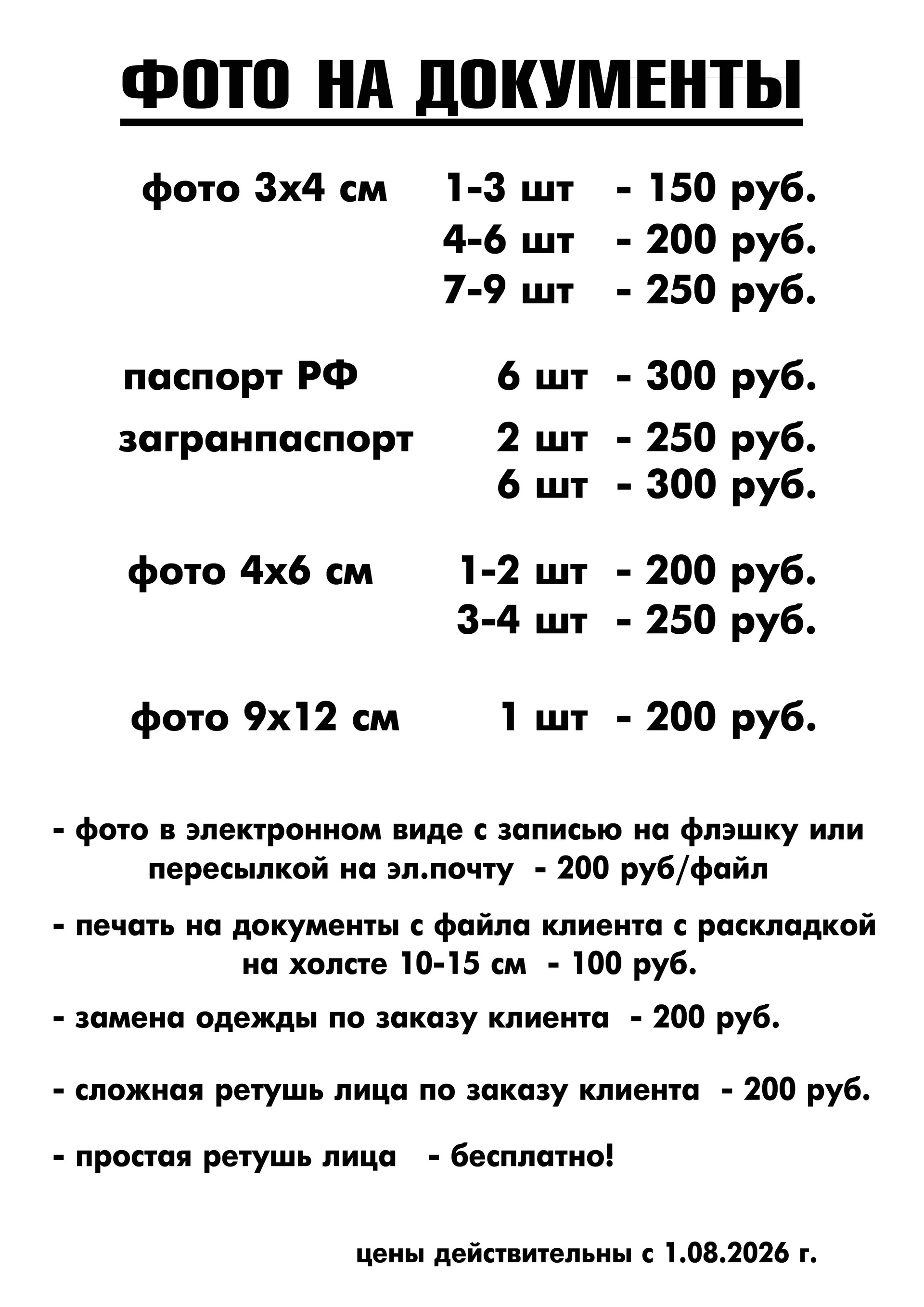 ФОТО НА ДОКУМЕНТЫ

фото 3х4 см 1-3 шт - 150 руб.
4-6 шт - 200 руб.
7-9 шт - 250 руб.

паспорт РФ 6 шт - 300 руб.

загранпаспорт 2 шт - 250 руб.
6 шт - 300 руб.

фото 4х6 см 1-2 шт - 200 руб.
3-4 шт - 250 руб.

фото 9х12 см 1 шт - 200 руб.

- фото в электронном виде с записью на флэшку или пересылкой на эл.почту - 200 руб/файл

- печать на документы с файла клиента с раскладкой на холсте 10-15 см - 100 руб.

- замена одежды по заказу клиента - 200 руб.

- сложная ретушь лица по заказу клиента - 200 руб.

- простая ретушь лица - бесплатно!

цены действительны с 1.08.2026 г.